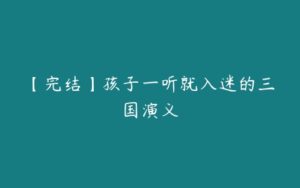 【完结】孩子一听就入迷的三国演义